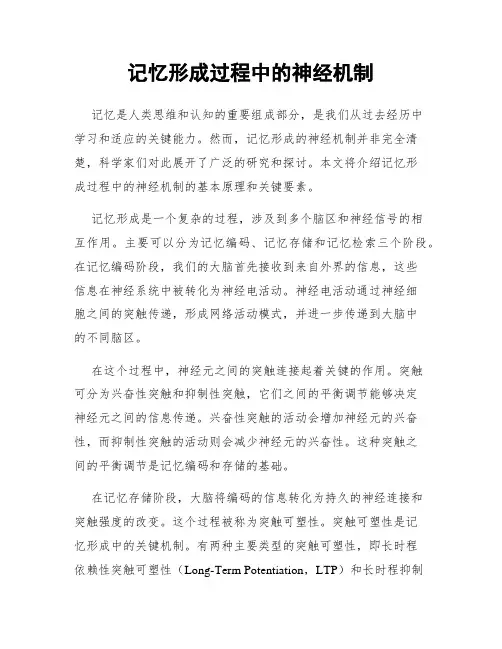 记忆形成过程中的神经机制

记忆是人类思维和认知的重要组成部分，是我们从过去经历中学习和适应的关键能力。然而，记忆形成的神经机制并非完全清楚，科学家们对此展开了广泛的研究和探讨。本文将介绍记忆形成过程中的神经机制的基本原理和关键要素。

记忆形成是一个复杂的过程，涉及到多个脑区和神经信号的相互作用。主要可以分为记忆编码、记忆存储和记忆检索三个阶段。在记忆编码阶段，我们的大脑首先接收到来自外界的信息，这些信息在神经系统中被转化为神经电活动。神经电活动通过神经细胞之间的突触传递，形成网络活动模式，并进一步传递到大脑中的不同脑区。

在这个过程中，神经元之间的突触连接起着关键的作用。突触可分为兴奋性突触和抑制性突触，它们之间的平衡调节能够决定神经元之间的信息传递。兴奋性突触的活动会增加神经元的兴奋性，而抑制性突触的活动则会减少神经元的兴奋性。这种突触之间的平衡调节是记忆编码和存储的基础。

在记忆存储阶段，大脑将编码的信息转化为持久的神经连接和突触强度的改变。这个过程被称为突触可塑性。突触可塑性是记忆形成中的关键机制。有两种主要类型的突触可塑性，即长时程依赖性突触可塑性（Long-Term Potentiation，LTP）和长时程抑制